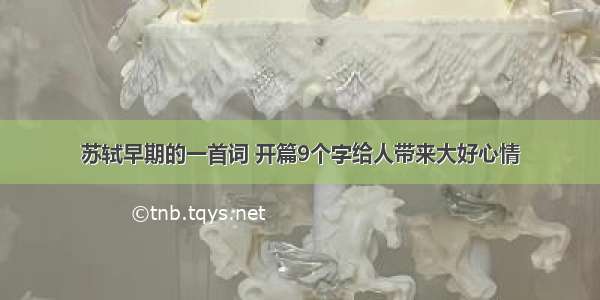 苏轼早期的一首词 开篇9个字给人带来大好心情

©tnb.tqys.net